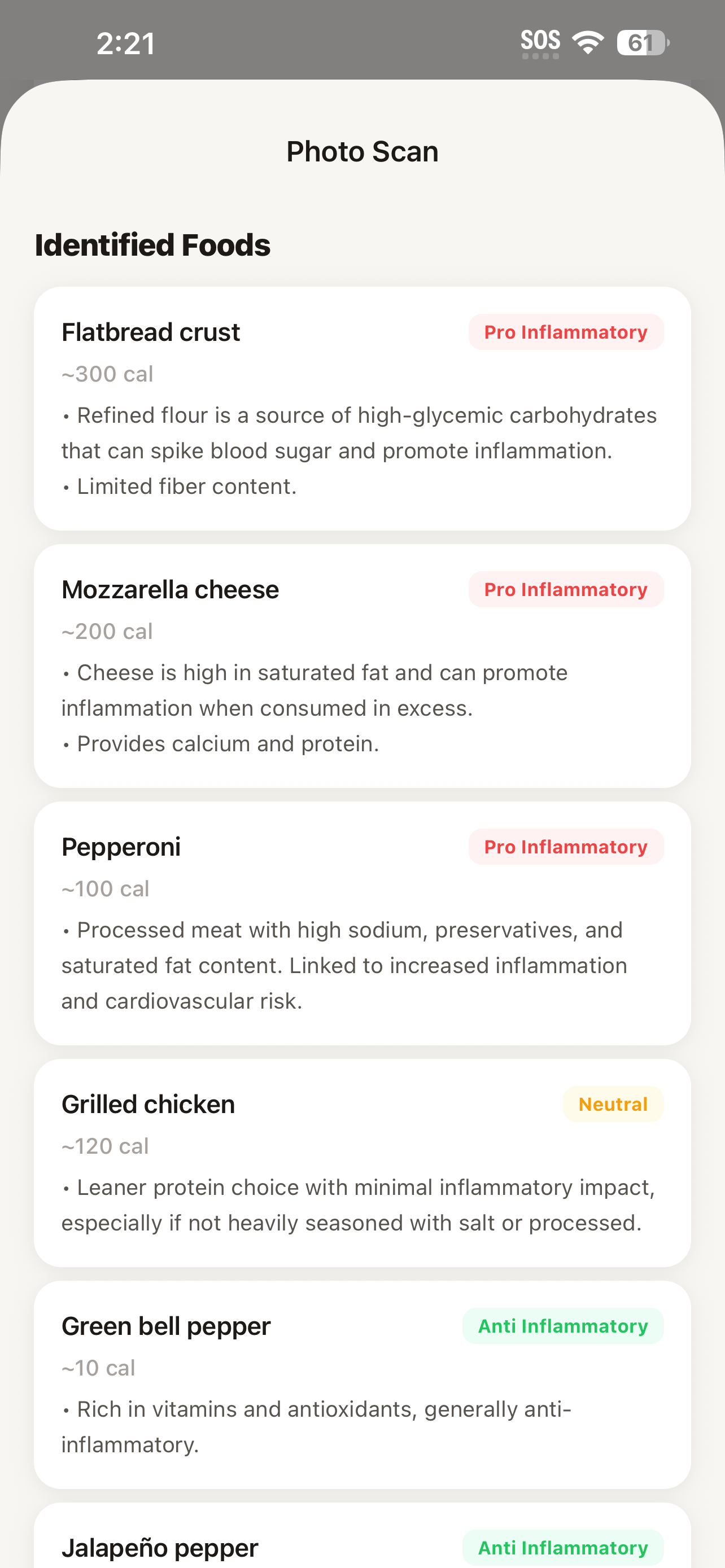 2:21

SOS 61

Photo Scan

Identified Foods

Flatbread crust
Pro Inflammatory
~300 cal
• Refined flour is a source of high-glycemic carbohydrates that can spike blood sugar and promote inflammation.
• Limited fiber content.

Mozzarella cheese
Pro Inflammatory
~200 cal
• Cheese is high in saturated fat and can promote inflammation when consumed in excess.
• Provides calcium and protein.

Pepperoni
Pro Inflammatory
~100 cal
• Processed meat with high sodium, preservatives, and saturated fat content. Linked to increased inflammation and cardiovascular risk.

Grilled chicken
Neutral
~120 cal
• Leaner protein choice with minimal inflammatory impact, especially if not heavily seasoned with salt or processed.

Green bell pepper
Anti Inflammatory
~10 cal
• Rich in vitamins and antioxidants, generally anti-inflammatory.

Jalapeño pepper
Anti Inflammatory